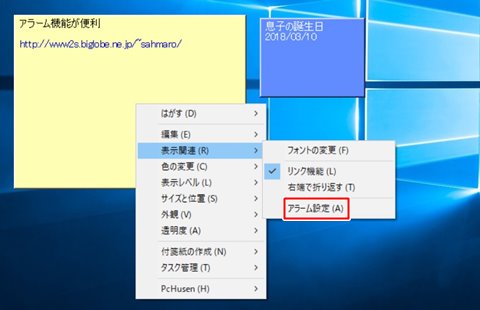 アラーム機能が便利

http://www2s.biglobe.ne.jp/~sahmaro/

息子の誕生日
2018/03/10

はがす (D)
編集 (E)
表示関連 (R)
色の変更 (C)
表示レベル (L)
サイズと位置 (S)
外観 (V)
透明度 (A)
付箋紙の作成 (N)
タスク管理 (T)
PcHusen (H)

フォントの変更 (F)
リンク機能 (L)
右端で折り返す (T)
アラーム設定 (A)